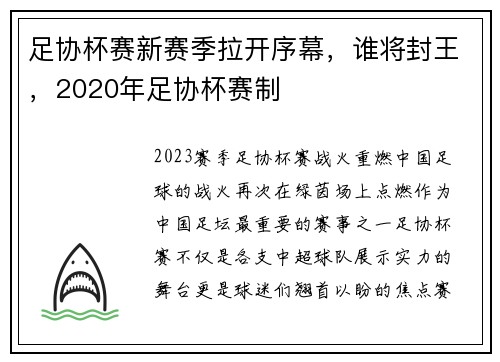 足协杯赛新赛季拉开序幕，谁将封王，2020年足协杯赛制

2023赛季足协杯赛战火重燃中国足球的战火再次在绿茵场上点燃作为中国足坛最重要的赛事之一足协杯赛不仅是各支中超球队展示实力的舞台更是球迷们翘首以盼的焦点赛